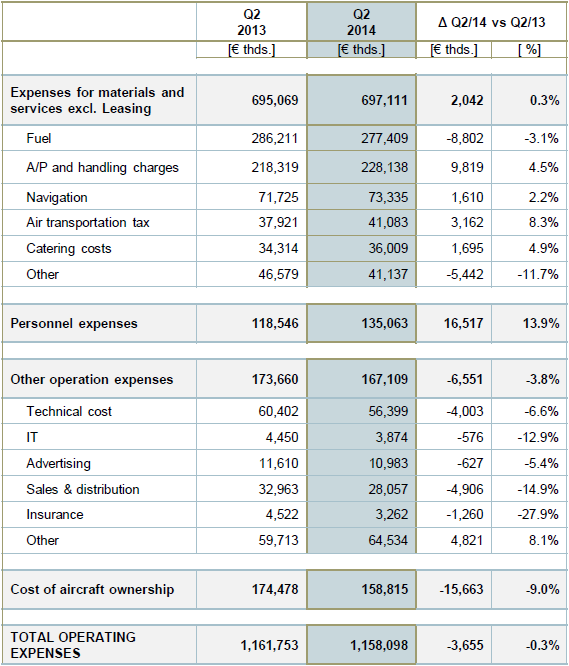 |  | Q2 2013 | Q2 2014 | Δ Q2/14 vs Q2/13 |  |
|---|---|---|---|---|
|  | [€ thds.] | [€ thds.] | [€ thds.] | [ %] |
| Expenses for materials and services excl. Leasing | 695,069 | 697,111 | 2,042 | 0.3% |
| Fuel | 286,211 | 277,409 | -8,802 | -3.1% |
| A/P and handling charges | 218,319 | 228,138 | 9,819 | 4.5% |
| Navigation | 71,725 | 73,335 | 1,610 | 2.2% |
| Air transportation tax | 37,921 | 41,083 | 3,162 | 8.3% |
| Catering costs | 34,314 | 36,009 | 1,695 | 4.9% |
| Other | 46,579 | 41,137 | -5,442 | -11.7% |
| Personnel expenses | 118,546 | 135,063 | 16,517 | 13.9% |
| Other operation expenses | 173,660 | 167,109 | -6,551 | -3.8% |
| Technical cost | 60,402 | 56,399 | -4,003 | -6.6% |
| IT | 4,450 | 3,874 | -576 | -12.9% |
| Advertising | 11,610 | 10,983 | -627 | -5.4% |
| Sales & distribution | 32,963 | 28,057 | -4,906 | -14.9% |
| Insurance | 4,522 | 3,262 | -1,260 | -27.9% |
| Other | 59,713 | 64,534 | 4,821 | 8.1% |
| Cost of aircraft ownership | 174,478 | 158,815 | -15,663 | -9.0% |
| TOTAL OPERATING EXPENSES | 1,161,753 | 1,158,098 | -3,655 | -0.3% |